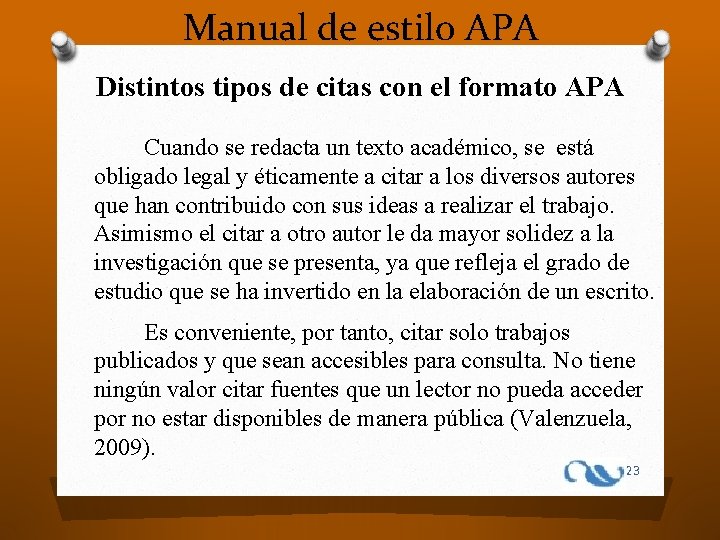 Manual de estilo APA

Distintos tipos de citas con el formato APA

Cuando se redacta un texto académico, se está obligado legal y éticamente a citar a los diversos autores que han contribuido con sus ideas a realizar el trabajo. Asimismo el citar a otro autor le da mayor solidez a la investigación que se presenta, ya que refleja el grado de estudio que se ha invertido en la elaboración de un escrito.

Es conveniente, por tanto, citar solo trabajos publicados y que sean accesibles para consulta. No tiene ningún valor citar fuentes que un lector no pueda acceder por no estar disponibles de manera pública (Valenzuela, 2009).

23